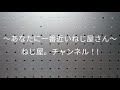 ～あなたに一番近いねじ屋さん～
ねじ屋。チャンネル！！